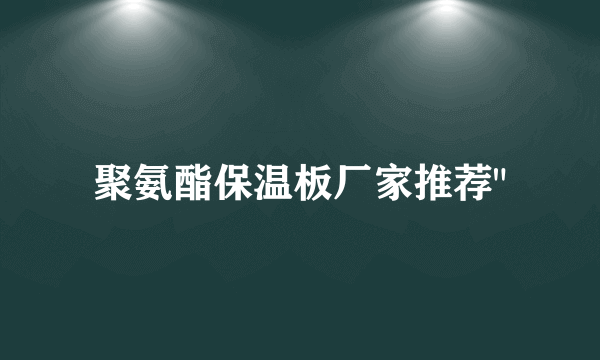 聚氨酯保温板厂家推荐"